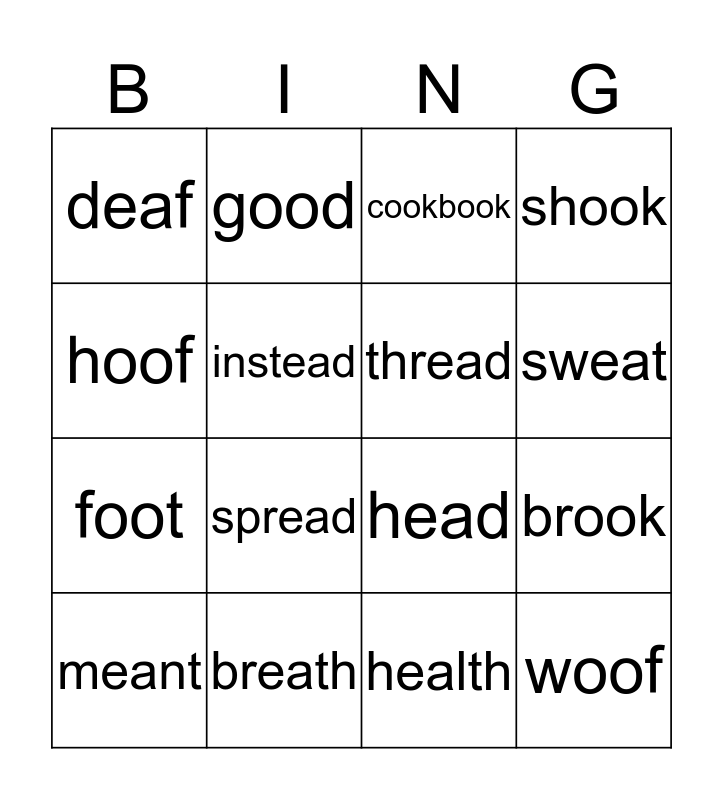 | B | I | N | G |
|---|---|---|---|
| deaf | good | cookbook | shook |
| hoof | instead | thread | sweat |
| foot | spread | head | brook |
| meant | breath | health | woof |